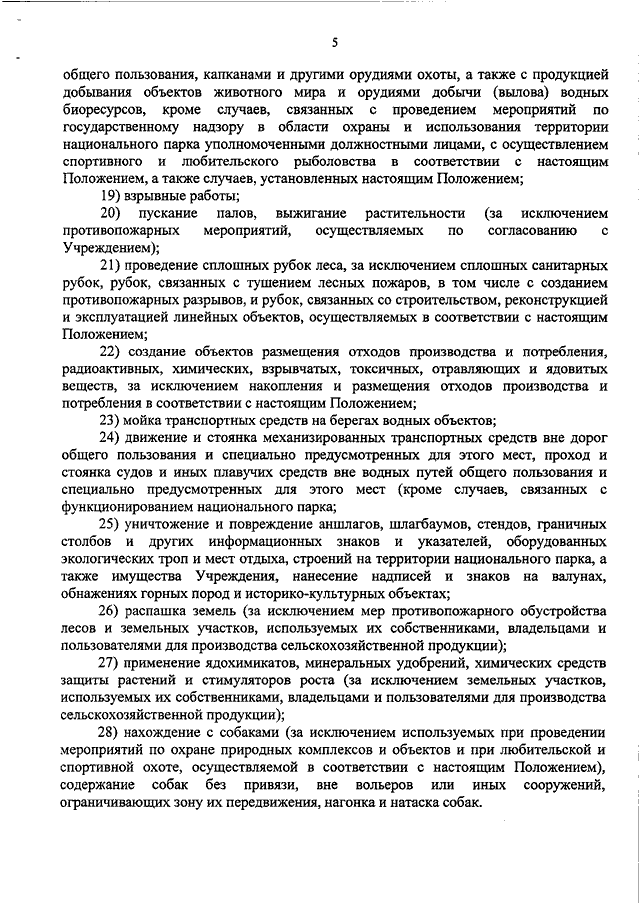 5

общего пользования, капканами и другими орудиями охоты, а также с продукцией добывания объектов животного мира и орудиями добычи (вылова) водных биоресурсов, кроме случаев, связанных с проведением мероприятий по государственному надзору в области охраны и использования территории национального парка уполномоченными должностными лицами, с осуществлением спортивного и любительского рыболовства в соответствии с настоящим Положением, а также случаев, установленных настоящим Положением;

19) взрывные работы;

20) пускание палов, выжигание растительности (за исключением противопожарных мероприятий, осуществляемых по согласованию с Учреждением);

21) проведение сплошных рубок леса, за исключением сплошных санитарных рубок, рубок, связанных с тушением лесных пожаров, в том числе с созданием противопожарных разрывов, и рубок, связанных со строительством, реконструкцией и эксплуатацией линейных объектов, осуществляемых в соответствии с настоящим Положением;

22) создание объектов размещения отходов производства и потребления, радиоактивных, химических, взрывчатых, токсичных, отравляющих и ядовитых веществ, за исключением накопления и размещения отходов производства и потребления в соответствии с настоящим Положением;

23) мойка транспортных средств на берегах водных объектов;

24) движение и стоянка механизированных транспортных средств вне дорог общего пользования и специально предусмотренных для этого мест, проход и стоянка судов и иных плавучих средств вне водных путей общего пользования и специально предусмотренных для этого мест (кроме случаев, связанных с функционированием национального парка;

25) уничтожение и повреждение аншлагов, шлагбаумов, стендов, граничных столбов и других информационных знаков и указателей, оборудованных экологических троп и мест отдыха, строений на территории национального парка, а также имущества Учреждения, нанесение надписей и знаков на валунах, обнажениях горных пород и историко-культурных объектах;

26) распашка земель (за исключением мер противопожарного обустройства лесов и земельных участков, используемых их собственниками, владельцами и пользователями для производства сельскохозяйственной продукции);

27) применение ядохимикатов, минеральных удобрений, химических средств защиты растений и стимуляторов роста (за исключением земельных участков, используемых их собственниками, владельцами и пользователями для производства сельскохозяйственной продукции);

28) нахождение с собаками (за исключением используемых при проведении мероприятий по охране природных комплексов и объектов и при любительской и спортивной охоте, осуществляемой в соответствии с настоящим Положением), содержание собак без привязи, вне вольеров или иных сооружений, ограничивающих зону их передвижения, нагонка и натаска собак.